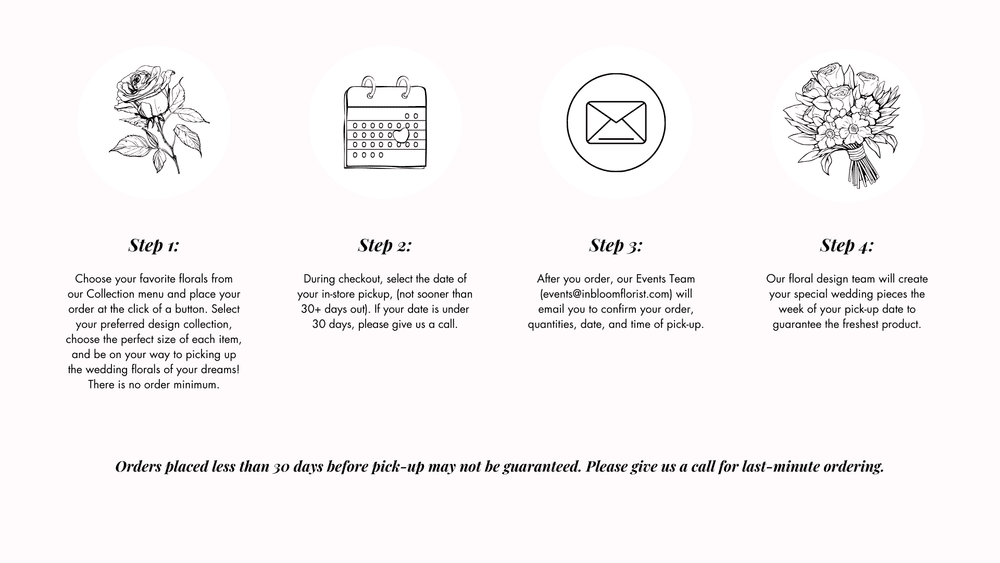 Step 1:

Choose your favorite florals from our Collection menu and place your order at the click of a button. Select your preferred design collection, choose the perfect size of each item, and be on your way to picking up the wedding florals of your dreams! There is no order minimum.

Step 2:

During checkout, select the date of your in-store pickup, (not sooner than 30+ days out). If your date is under 30 days, please give us a call.

Step 3:

After you order, our Events Team (events@inbloomflorist.com) will email you to confirm your order, quantities, date, and time of pick-up.

Step 4:

Our floral design team will create your special wedding pieces the week of your pick-up date to guarantee the freshest product.

Orders placed less than 30 days before pick-up may not be guaranteed. Please give us a call for last-minute ordering.